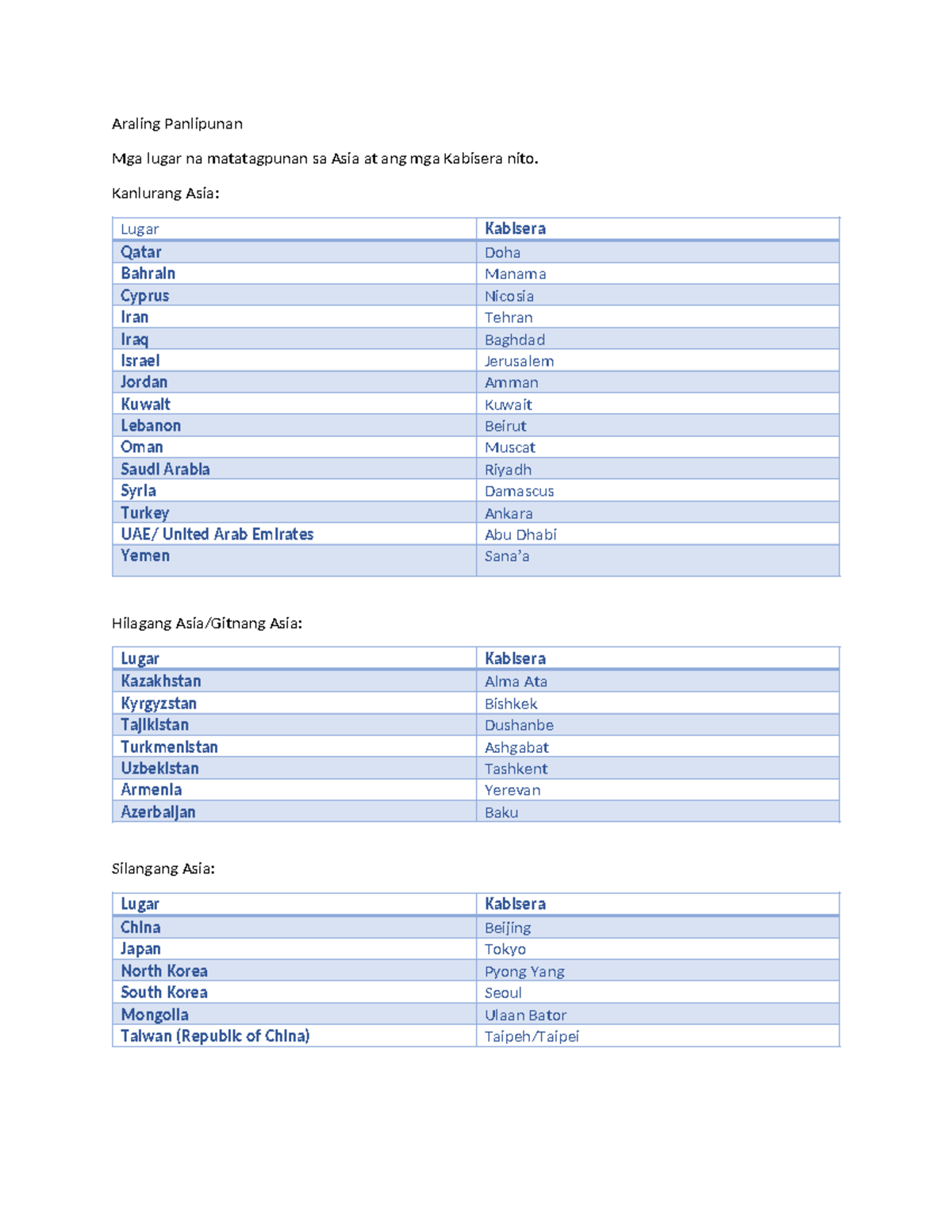 Araling Panlipunan

Mga lugar na matatagpunan sa Asia at ang mga Kabisera nito.

Kanlurang Asia:

| Lugar | Kabisera |
|---|---|
| Qatar | Doha |
| Bahrain | Manama |
| Cyprus | Nicosia |
| Iran | Tehran |
| Iraq | Baghdad |
| Israel | Jerusalem |
| Jordan | Amman |
| Kuwait | Kuwait |
| Lebanon | Beirut |
| Oman | Muscat |
| Saudi Arabia | Riyadh |
| Syria | Damascus |
| Turkey | Ankara |
| UAE/ United Arab Emirates | Abu Dhabi |
| Yemen | Sana'a |

Hilagang Asia/Gitnang Asia:

| Lugar | Kabisera |
|---|---|
| Kazakhstan | Alma Ata |
| Kyrgyzstan | Bishkek |
| Tajikistan | Dushanbe |
| Turkmenistan | Ashgabat |
| Uzbekistan | Tashkent |
| Armenia | Yerevan |
| Azerbaijan | Baku |

Silangang Asia:

| Lugar | Kabisera |
|---|---|
| China | Beijing |
| Japan | Tokyo |
| North Korea | Pyong Yang |
| South Korea | Seoul |
| Mongolia | Ulaan Bator |
| Taiwan (Republic of China) | Taipeh/Taipei |